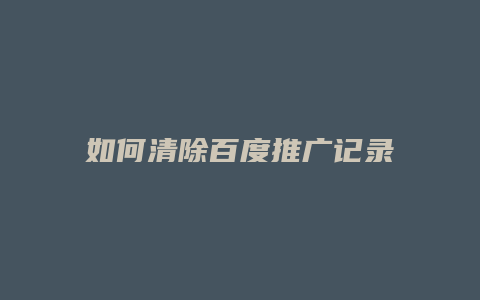 如何清除百度推广记录